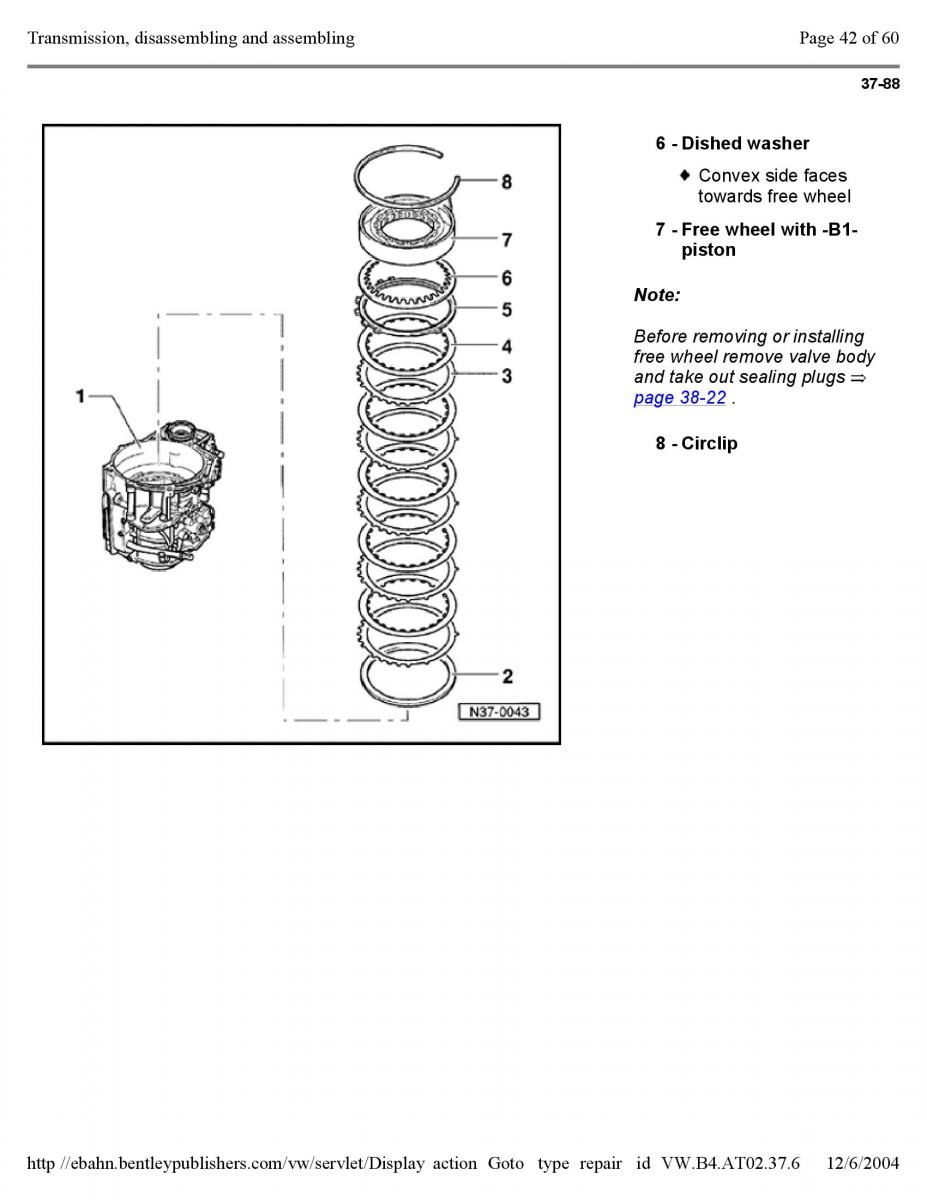 Transmission, disassembling and assembling

Page 42 of 60

37-88

8
7
6
5
4
3
1
2
N37-0043

6 - Dished washer

♦ Convex side faces towards free wheel

7 - Free wheel with -B1- piston

Note:

Before removing or installing free wheel remove valve body and take out sealing plugs ⇒ page 38-22 .

8 - Circlip

http //ebahn.bentleypublishers.com/vw/servlet/Display action Goto type repair id VW.B4.AT02.37.6 12/6/2004